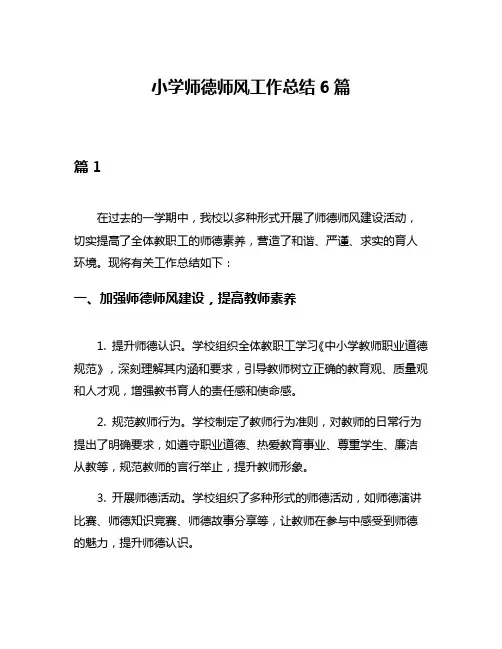 小学师德师风工作总结 6 篇

篇 1

在过去的一学期中，我校以多种形式开展了师德师风建设活动，切实提高了全体教职工的师德素养，营造了和谐、严谨、求实的育人环境。现将有关工作总结如下：

一、加强师德师风建设，提高教师素养

1. 提升师德认识。学校组织全体教职工学习《中小学教师职业道德规范》，深刻理解其内涵和要求，引导教师树立正确的教育观、质量观和人才观，增强教书育人的责任感和使命感。

2. 规范教师行为。学校制定了教师行为准则，对教师的日常行为提出了明确要求，如遵守职业道德、热爱教育事业、尊重学生、廉洁从教等，规范教师的言行举止，提升教师形象。

3. 开展师德活动。学校组织了多种形式的师德活动，如师德演讲比赛、师德知识竞赛、师德故事分享等，让教师在参与中感受到师德的魅力，提升师德认识。